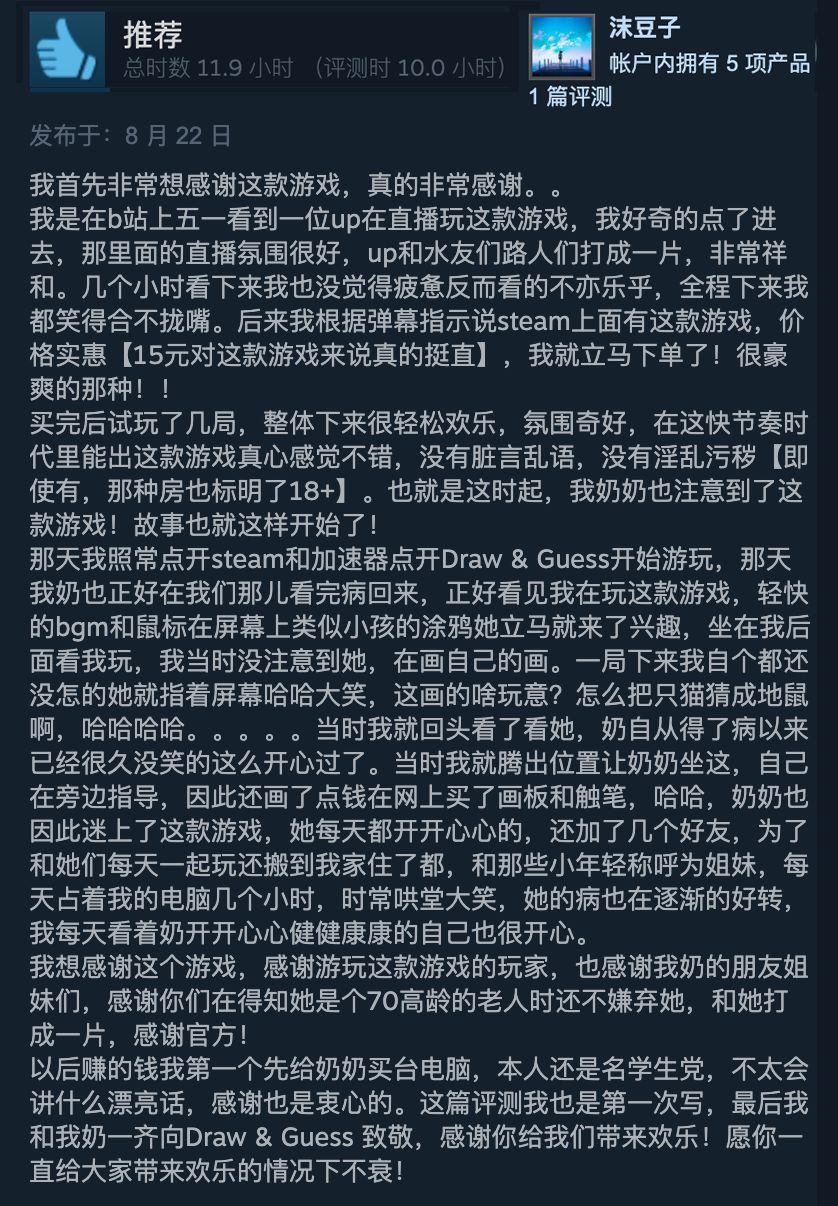 推荐
总时数 11.9 小时 （评测时 10.0 小时）

沫豆子
帐户内拥有 5 项产品
1 篇评测

发布于：8 月 22 日

我首先非常想感谢这款游戏，真的非常感谢。。
我是在b站上五一看到一位up在直播玩这款游戏，我好奇的点了进去，那里面的直播氛围很好，up和水友们路人们打成一片，非常祥和。几个小时看下来我也没觉得疲惫反而看的不亦乐乎，全程下来我都笑得合不拢嘴。后来我根据弹幕指示说steam上面有这款游戏，价格实惠【15元对这款游戏来说真的挺直】，我就立马下单了！很豪爽的那种！！
买完后试玩了几局，整体下来很轻松欢乐，氛围奇好，在这快节奏时代里能出这款游戏真心感觉不错，没有脏言乱语，没有淫乱污秽【即使有，那种房也标明了18+】。也就是这时起，我奶奶也注意到了这款游戏！故事也就这样开始了！
那天我照常点开steam和加速器点开Draw & Guess开始游玩，那天我奶也正好在我们那儿看完病回来，正好看见我在玩这款游戏，轻快的bgm和鼠标在屏幕上类似小孩的涂鸦她立马就来了兴趣，坐在我后面看我玩，我当时没注意到她，在画自己的画。一局下来我自个都还没怎的她就指着屏幕哈哈大笑，这画的啥玩意？怎么把只猫猜成地鼠啊，哈哈哈哈。。。。。当时我就回头看了看她，奶自从得了病以来已经很久没笑的这么开心过了。当时我就腾出位置让奶奶坐这，自己在旁边指导，因此还画了点钱在网上买了画板和触笔，哈哈，奶奶也因此迷上了这款游戏，她每天都开开心心的，还加了几个好友，为了和她们每天一起玩还搬到我家住了都，和那些小年轻称呼为姐妹，每天占着我的电脑几个小时，时常哄堂大笑，她的病也在逐渐的好转，我每天看着奶开开心心健健康康的自己也很开心。
我想感谢这个游戏，感谢游玩这款游戏的玩家，也感谢我奶的朋友姐妹们，感谢你们在得知她是个70高龄的老人时还不嫌弃她，和她打成一片，感谢官方！
以后赚的钱我第一个先给奶奶买台电脑，本人还是名学生党，不太会讲什么漂亮话，感谢也是衷心的。这篇评测我也是第一次写，最后我和我奶一齐向Draw & Guess 致敬，感谢你给我们带来欢乐！愿你一直给大家带来欢乐的情况下不衰！